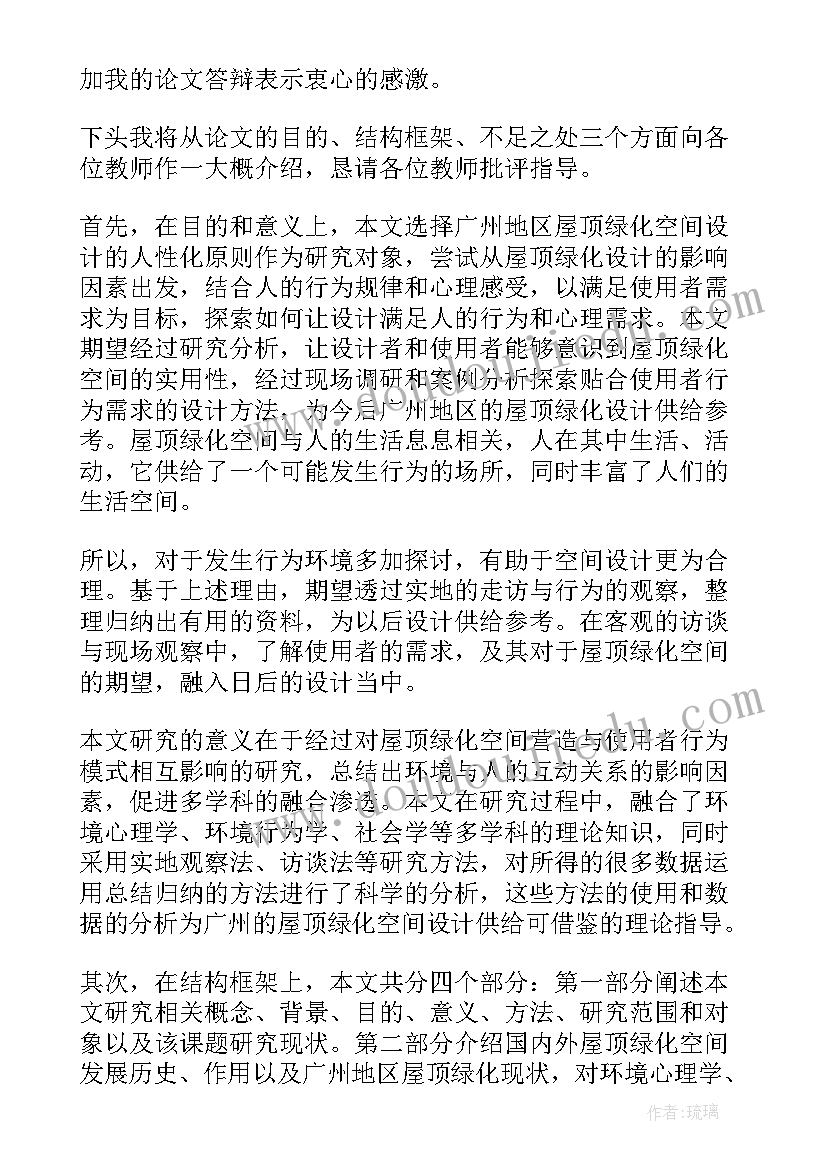 加我的论文答辩表示衷心的感激。

下头我将从论文的目的、结构框架、不足之处三个方面向各位教师作一大概介绍，恳请各位教师批评指导。

首先，在目的和意义上，本文选择广州地区屋顶绿化空间设计的人性化原则作为研究对象，尝试从屋顶绿化设计的影响因素出发，结合人的行为规律和心理感受，以满足使用者需求为目标，探索如何让设计满足人的行为和心理需求。本文期望经过研究分析，让设计者和使用者能够意识到屋顶绿化空间的实用性，经过现场调研和案例分析探索贴合使用者行为需求的设计方法，为今后广州地区的屋顶绿化设计供给参考。屋顶绿化空间与人的生活息息相关，人在其中生活、活动，它供给了一个可能发生行为的场所，同时丰富了人们的生活空间。

所以，对于发生行为环境多加探讨，有助于空间设计更为合理。基于上述理由，期望透过实地的走访与行为的观察，整理归纳出有用的资料，为以后设计供给参考。在客观的访谈与现场观察中，了解使用者的需求，及其对于屋顶绿化空间的期望，融入日后的设计当中。

本文研究的意义在于经过对屋顶绿化空间营造与使用者行为模式相互影响的研究，总结出环境与人的互动关系的影响因素，促进多学科的融合渗透。本文在研究过程中，融合了环境心理学、环境行为学、社会学等多学科的理论知识，同时采用实地观察法、访谈法等研究方法，对所得的很多数据运用总结归纳的方法进行了科学的分析，这些方法的使用和数据的分析为广州的屋顶绿化空间设计供给可借鉴的理论指导。

其次，在结构框架上，本文共分四个部分：第一部分阐述本文研究相关概念、背景、目的、意义、方法、研究范围和对象以及该课题研究现状。第二部分介绍国内外屋顶绿化空间发展历史、作用以及广州地区屋顶绿化现状，对环境心理学、

作者：琉璃